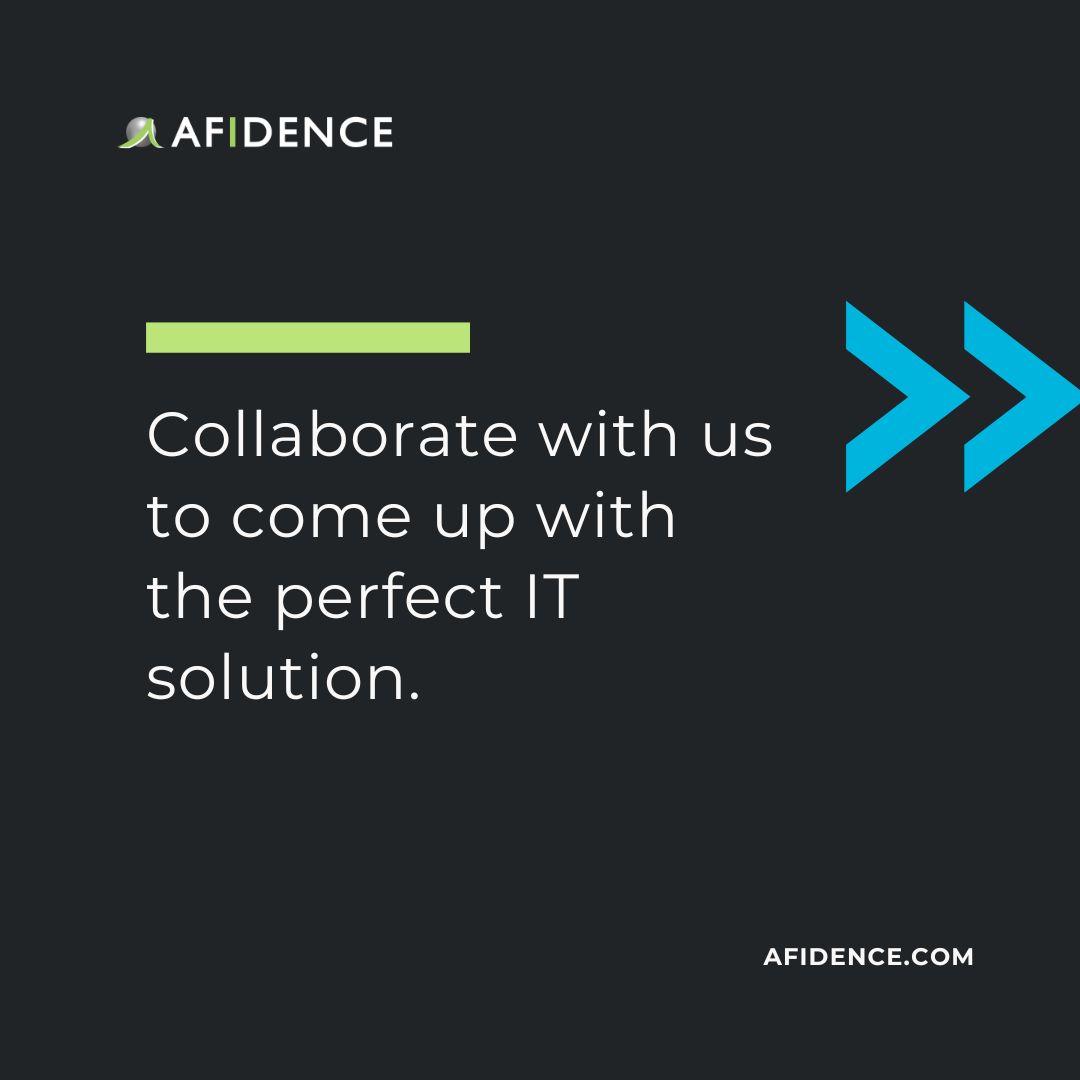 AFIDENCE

Collaborate with us to come up with the perfect IT solution.

AFIDENCE.COM